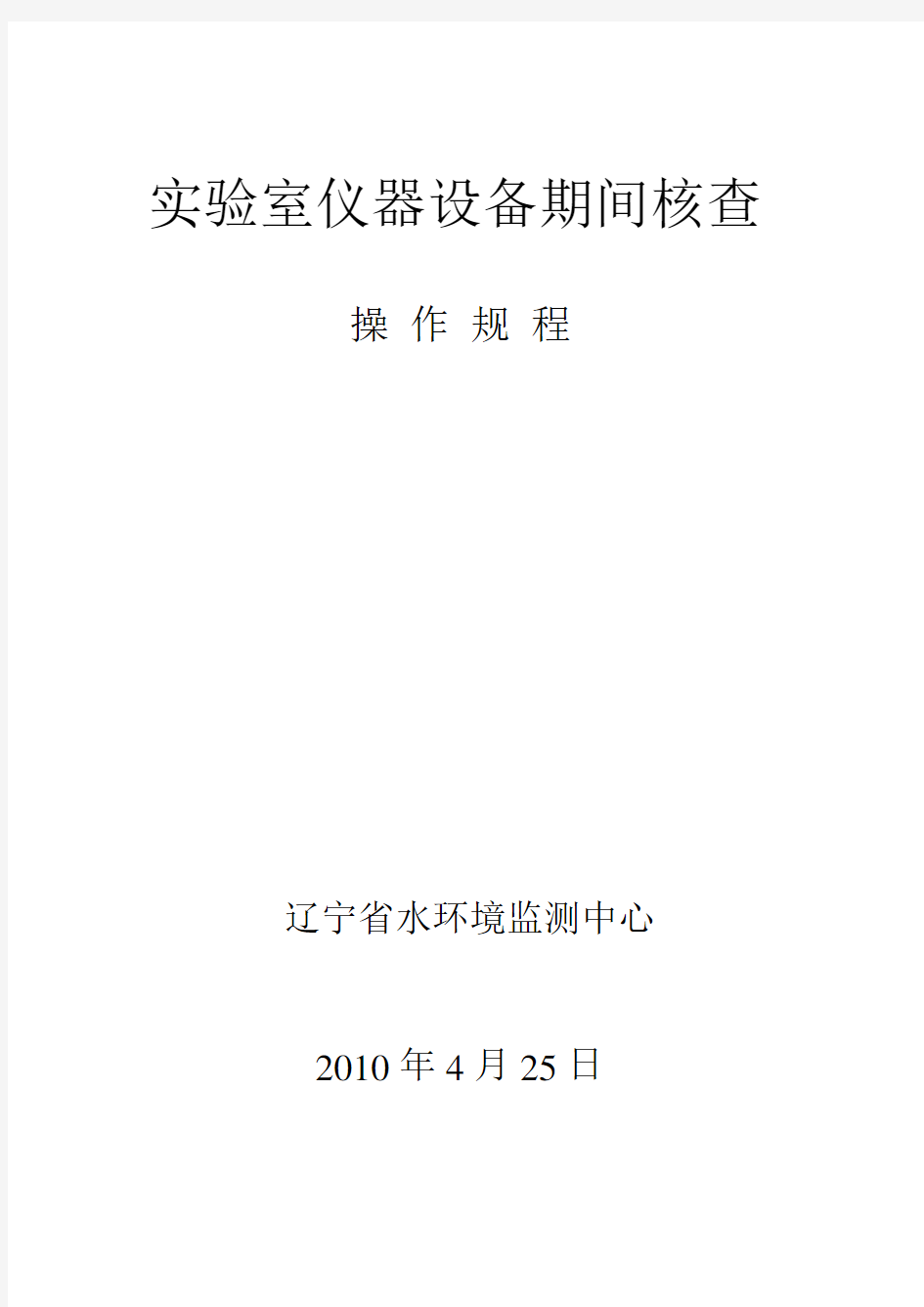 实验室仪器设备期间核查

操 作 规 程

辽宁省水环境监测中心

2010 年 4 月 25 日